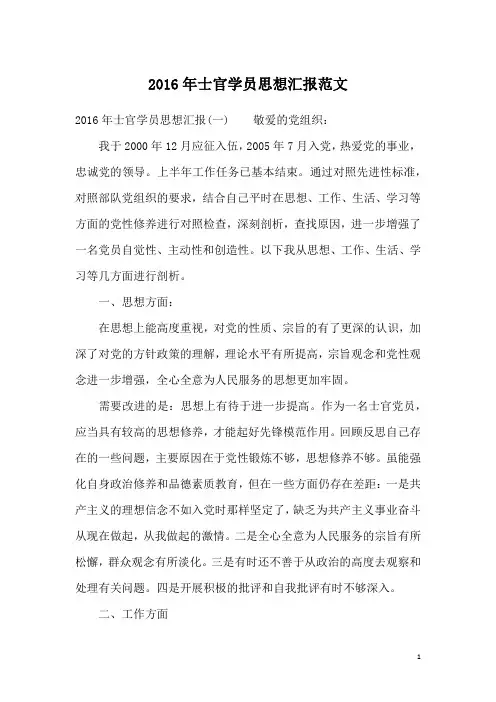 2016年士官学员思想汇报范文

2016年士官学员思想汇报(一)　　敬爱的党组织：

我于2000年12月应征入伍，2005年7月入党，热爱党的事业，忠诚党的领导。上半年工作任务已基本结束。通过对照先进性标准，对照部队党组织的要求，结合自己平时在思想、工作、生活、学习等方面的党性修养进行对照检查，深刻剖析，查找原因，进一步增强了一名党员自觉性、主动性和创造性。以下我从思想、工作、生活、学习等几方面进行剖析。

一、思想方面：

在思想上能高度重视，对党的性质、宗旨的有了更深的认识，加深了对党的方针政策的理解，理论水平有所提高，宗旨观念和党性观念进一步增强，全心全意为人民服务的思想更加牢固。

需要改进的是：思想上有待于进一步提高。作为一名士官党员，应当具有较高的思想修养，才能起好先锋模范作用。回顾反思自己存在的一些问题，主要原因在于党性锻炼不够，思想修养不够。虽能强化自身政治修养和品德素质教育，但在一些方面仍存在差距：一是共产主义的理想信念不如入党时那样坚定了，缺乏为共产主义事业奋斗从现在做起，从我做起的激情。二是全心全意为人民服务的宗旨有所松懈，群众观念有所淡化。三是有时还不善于从政治的高度去观察和处理有关问题。四是开展积极的批评和自我批评有时不够深入。

二、工作方面

1